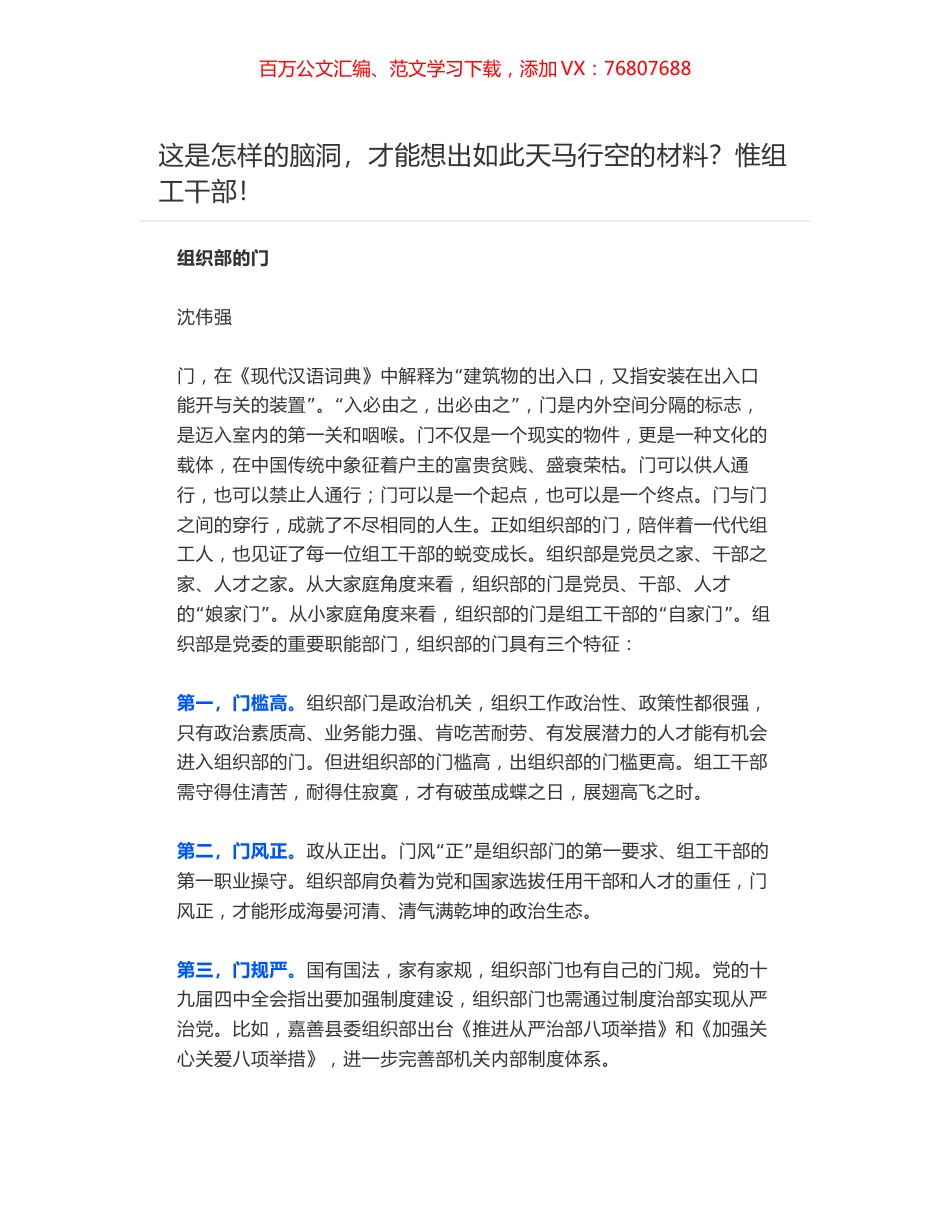 百万公文汇编、范文学习下载，添加 VX：76807688

这是怎样的脑洞，才能想出如此天马行空的材料？惟组工干部！

组织部的门

沈伟强

门，在《现代汉语词典》中解释为“建筑物的出入口，又指安装在出入口能开与关的装置”。“入必由之，出必由之”，门是内外空间分隔的标志，是迈入室内的第一关和咽喉。门不仅是一个现实的物件，更是一种文化的载体，在中国传统中象征着户主的富贵贫贱、盛衰荣枯。门可以供人通行，也可以禁止人通行；门可以是一个起点，也可以是一个终点。门与门之间的穿行，成就了不尽相同的人生。正如组织部的门，陪伴着一代代组工人，也见证了每一位组工干部的蜕变成长。组织部是党员之家、干部之家、人才之家。从大家庭角度来看，组织部的门是党员、干部、人才的“娘家门”。从小家庭角度来看，组织部的门是组工干部的“自家门”。组织部是党委的重要职能部门，组织部的门具有三个特征：

第一，门槛高。组织部门是政治机关，组织工作政治性、政策性都很强，只有政治素质高、业务能力强、肯吃苦耐劳、有发展潜力的人才能有机会进入组织部的门。但进组织部的门槛高，出组织部的门槛更高。组工干部需守得住清苦，耐得住寂寞，才有破茧成蝶之日，展翅高飞之时。

第二，门风正。政从正出。门风“正”是组织部门的第一要求、组工干部的第一职业操守。组织部肩负着为党和国家选拔任用干部和人才的重任，门风正，才能形成海晏河清、清气满乾坤的政治生态。

第三，门规严。国有国法，家有家规，组织部门也有自己的门规。党的十九届四中全会指出要加强制度建设，组织部门也需通过制度治部实现从严治党。比如，嘉善县委组织部出台《推进从严治部八项举措》和《加强关心关爱八项举措》，进一步完善部机关内部制度体系。